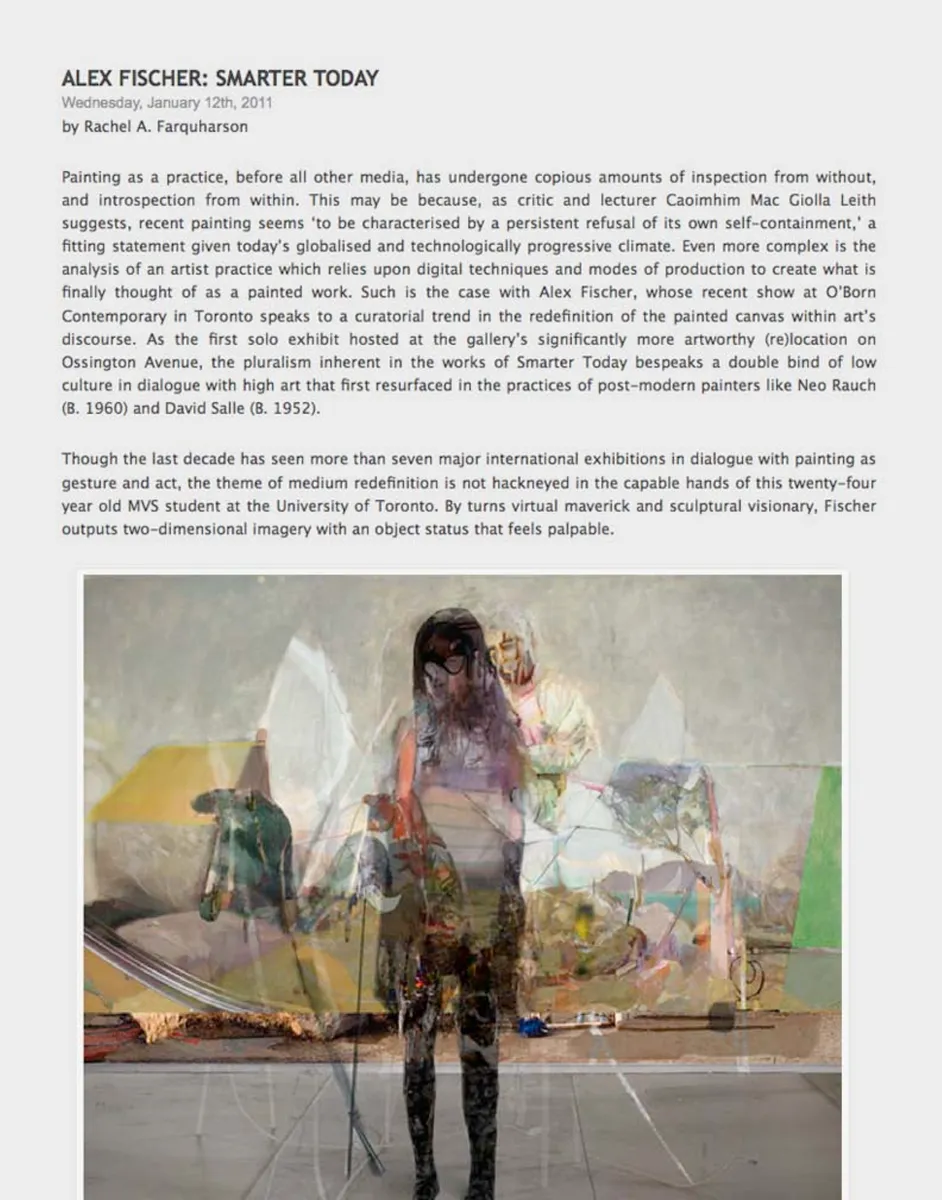 ALEX FISCHER: SMARTER TODAY
Wednesday, January 12th, 2011
by Rachel A. Farquharson

Painting as a practice, before all other media, has undergone copious amounts of inspection from without, and introspection from within. This may be because, as critic and lecturer Caoimhim Mac Giolla Leith suggests, recent painting seems 'to be characterised by a persistent refusal of its own self-containment,' a fitting statement given today's globalised and technologically progressive climate. Even more complex is the analysis of an artist practice which relies upon digital techniques and modes of production to create what is finally thought of as a painted work. Such is the case with Alex Fischer, whose recent show at O'Born Contemporary in Toronto speaks to a curatorial trend in the redefinition of the painted canvas within art's discourse. As the first solo exhibit hosted at the gallery's significantly more artworthy (re)location on Ossington Avenue, the pluralism inherent in the works of Smarter Today bespeaks a double bind of low culture in dialogue with high art that first resurfaced in the practices of post-modern painters like Neo Rauch (B. 1960) and David Salle (B. 1952).

Though the last decade has seen more than seven major international exhibitions in dialogue with painting as gesture and act, the theme of medium redefinition is not hackneyed in the capable hands of this twenty-four year old MVS student at the University of Toronto. By turns virtual maverick and sculptural visionary, Fischer outputs two-dimensional imagery with an object status that feels palpable.